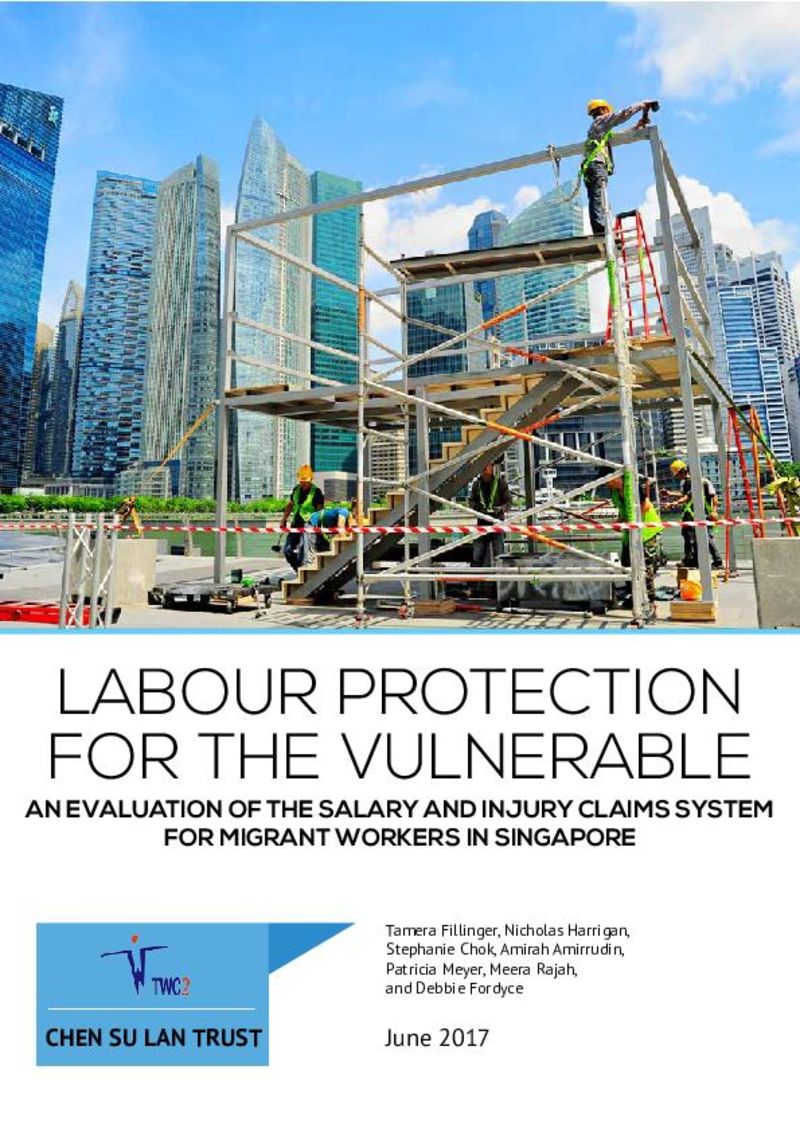 LABOUR PROTECTION FOR THE VULNERABLE

AN EVALUATION OF THE SALARY AND INJURY CLAIMS SYSTEM FOR MIGRANT WORKERS IN SINGAPORE

TWC2

CHEN SU LAN TRUST

Tamera Fillinger, Nicholas Harrigan, Stephanie Chok, Amirah Amirrudin, Patricia Meyer, Meera Rajah, and Debbie Fordyce

June 2017